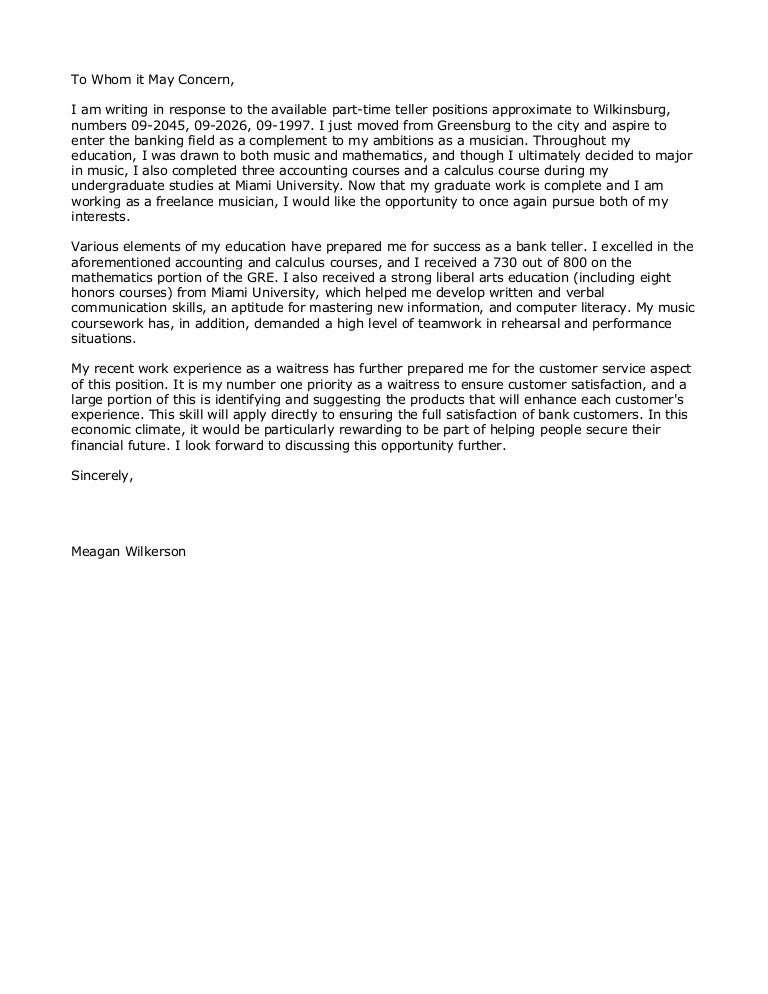 To Whom it May Concern,

I am writing in response to the available part-time teller positions approximate to Wilkinsburg, numbers 09-2045, 09-2026, 09-1997. I just moved from Greensburg to the city and aspire to enter the banking field as a complement to my ambitions as a musician. Throughout my education, I was drawn to both music and mathematics, and though I ultimately decided to major in music, I also completed three accounting courses and a calculus course during my undergraduate studies at Miami University. Now that my graduate work is complete and I am working as a freelance musician, I would like the opportunity to once again pursue both of my interests.

Various elements of my education have prepared me for success as a bank teller. I excelled in the aforementioned accounting and calculus courses, and I received a 730 out of 800 on the mathematics portion of the GRE. I also received a strong liberal arts education (including eight honors courses) from Miami University, which helped me develop written and verbal communication skills, an aptitude for mastering new information, and computer literacy. My music coursework has, in addition, demanded a high level of teamwork in rehearsal and performance situations.

My recent work experience as a waitress has further prepared me for the customer service aspect of this position. It is my number one priority as a waitress to ensure customer satisfaction, and a large portion of this is identifying and suggesting the products that will enhance each customer's experience. This skill will apply directly to ensuring the full satisfaction of bank customers. In this economic climate, it would be particularly rewarding to be part of helping people secure their financial future. I look forward to discussing this opportunity further.

Sincerely,

Meagan Wilkerson